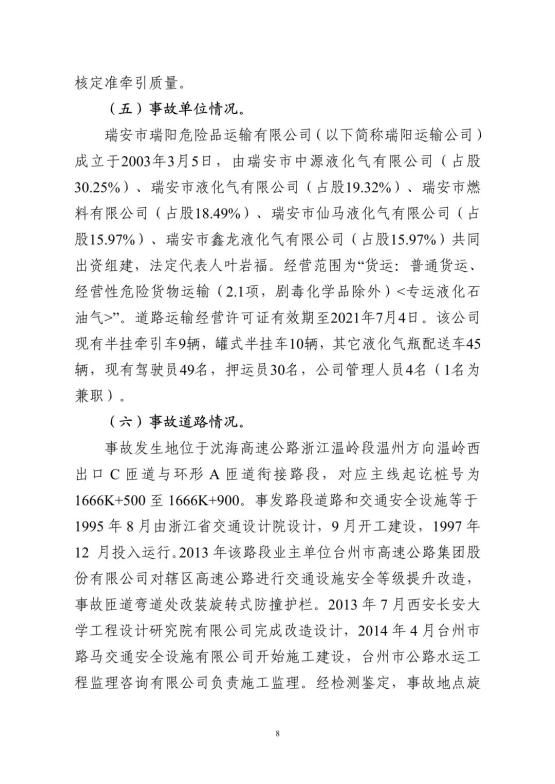 核定准牵引质量。

（五）事故单位情况。

瑞安市瑞阳危险品运输有限公司（以下简称瑞阳运输公司）成立于2003年3月5日，由瑞安市中源液化气有限公司（占股30.25%）、瑞安市液化气有限公司（占股19.32%）、瑞安市燃料有限公司（占股18.49%）、瑞安市仙马液化气有限公司（占股15.97%）、瑞安市鑫龙液化气有限公司（占股15.97%）共同出资组建，法定代表人叶岩福。经营范围为“货运：普通货运、经营性危险货物运输（2.1项，剧毒化学品除外）<专运液化石油气>”。道路运输经营许可证有效期至2021年7月4日。该公司现有半挂牵引车9辆，罐式半挂车10辆，其它液化气瓶配送车45辆，现有驾驶员49名，押运员30名，公司管理人员4名（1名为兼职）。

（六）事故道路情况。

事故发生地位于沈海高速公路浙江温岭段温州方向温岭西出口C匝道与环形A匝道衔接路段，对应主线起讫桩号为1666K+500至1666K+900。事发路段道路和交通安全设施等于1995年8月由浙江省交通设计院设计，9月开工建设，1997年12月投入运行。2013年该路段业主单位台州市高速公路集团股份有限公司对辖区高速公路进行交通设施安全等级提升改造，事故匝道弯道处改装旋转式防撞护栏。2013年7月西安长安大学工程设计研究院有限公司完成改造设计，2014年4月台州市路马交通安全设施有限公司开始施工建设，台州市公路水运工程监理咨询有限公司负责施工监理。经检测鉴定，事故地点旋

8